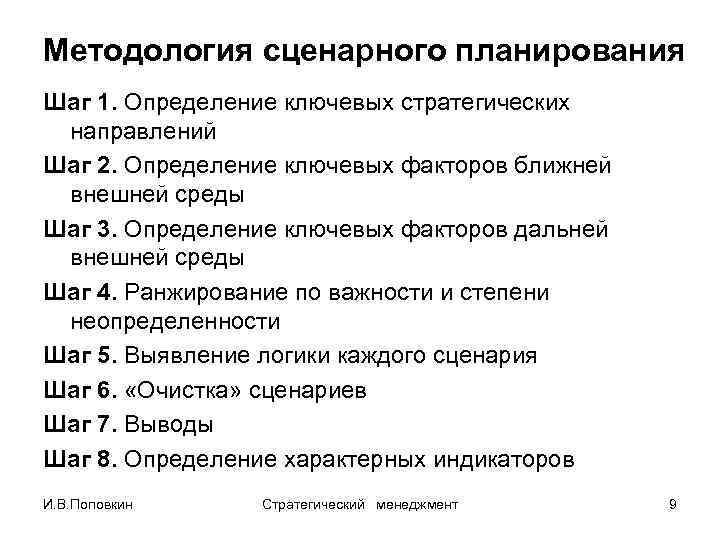 Методология сценарного планирования

Шаг 1. Определение ключевых стратегических направлений

Шаг 2. Определение ключевых факторов ближней внешней среды

Шаг 3. Определение ключевых факторов дальней внешней среды

Шаг 4. Ранжирование по важности и степени неопределенности

Шаг 5. Выявление логики каждого сценария

Шаг 6. «Очистка» сценариев

Шаг 7. Выводы

Шаг 8. Определение характерных индикаторов

И.В.Поповкин

Стратегический менеджмент

9